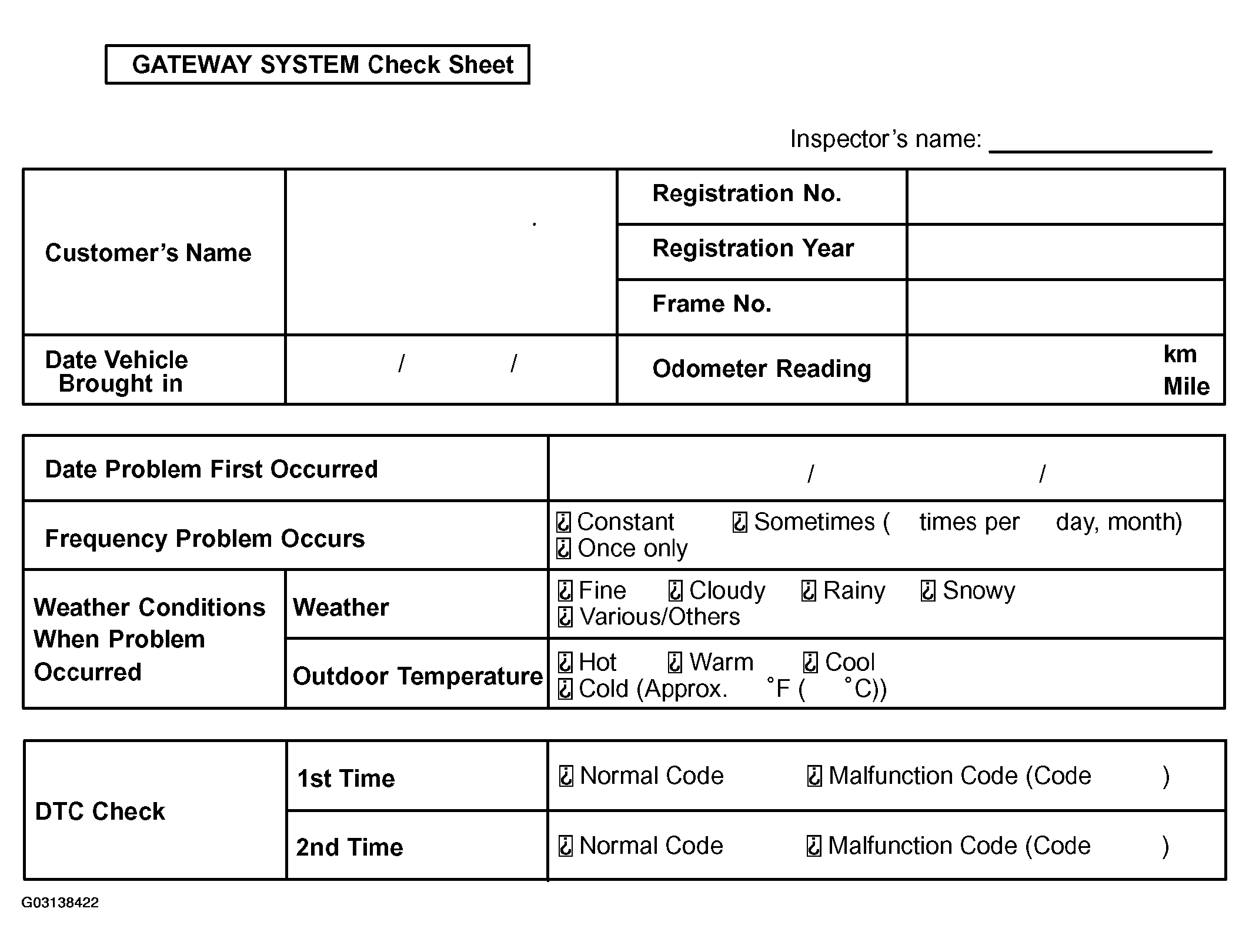 GATEWAY SYSTEM Check Sheet

Inspector's name: ________________

| Customer's Name | | Registration No. | |
|---|---|---|---|
| | | Registration Year | |
| | | Frame No. | |
| Date Vehicle Brought in | / / | Odometer Reading | km Mile |

| Date Problem First Occurred | | / / |
|---|---|---|
| Frequency Problem Occurs | | ¿ Constant ¿ Sometimes ( times per day, month) ¿ Once only |
| Weather Conditions When Problem Occurred | Weather | ¿ Fine ¿ Cloudy ¿ Rainy ¿ Snowy ¿ Various/Others |
| | Outdoor Temperature | ¿ Hot ¿ Warm ¿ Cool ¿ Cold (Approx. °F ( °C)) |

| DTC Check | 1st Time | ¿ Normal Code ¿ Malfunction Code (Code ) |
|---|---|---|
| | 2nd Time | ¿ Normal Code ¿ Malfunction Code (Code ) |

G03138422